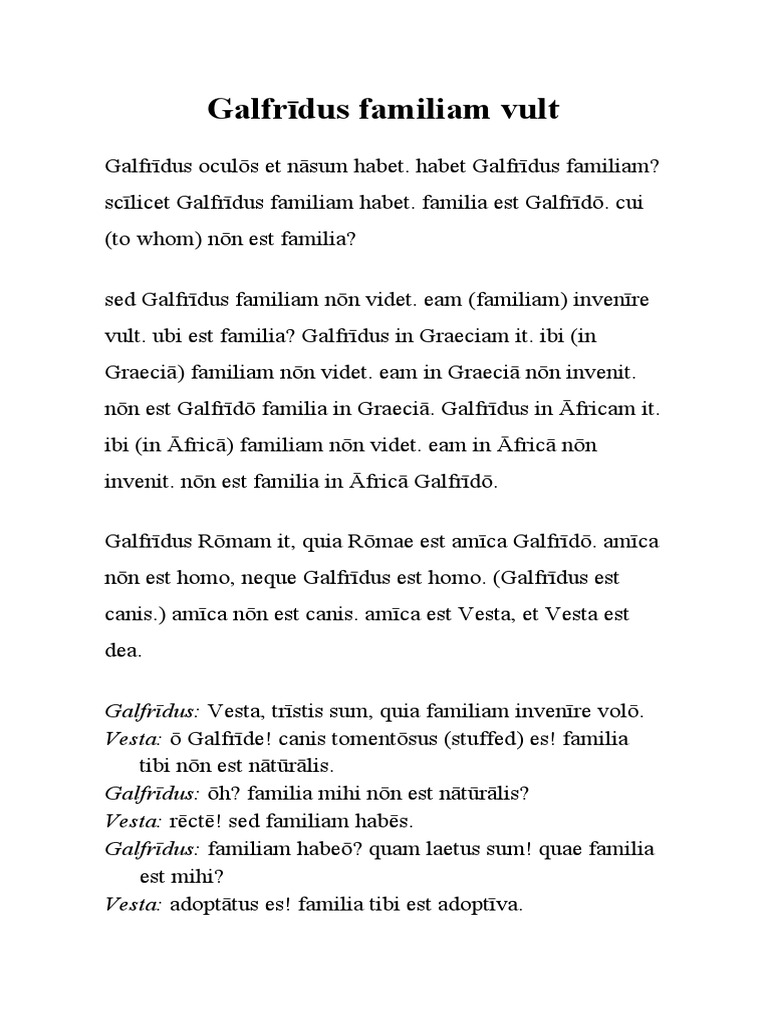 Galfrīdus familiam vult

Galfrīdus oculōs et nāsum habet. habet Galfrīdus familiam? scīlicet Galfrīdus familiam habet. familia est Galfrīdō. cui (to whom) nōn est familia?

sed Galfrīdus familiam nōn videt. eam (familiam) invenīre vult. ubi est familia? Galfrīdus in Graeciam it. ibi (in Graeciā) familiam nōn videt. eam in Graeciā nōn invenit. nōn est Galfrīdō familia in Graeciā. Galfrīdus in Āfricam it. ibi (in Āfricā) familiam nōn videt. eam in Āfricā nōn invenit. nōn est familia in Āfricā Galfrīdō.

Galfrīdus Rōmam it, quia Rōmae est amīca Galfrīdō. amīca nōn est homo, neque Galfrīdus est homo. (Galfrīdus est canis.) amīca nōn est canis. amīca est Vesta, et Vesta est dea.

Galfrīdus: Vesta, trīstis sum, quia familiam invenīre volō.
Vesta: ō Galfrīde! canis tomentōsus (stuffed) es! familia tibi nōn est nātūrālis.
Galfrīdus: ōh? familia mihi nōn est nātūrālis?
Vesta: rēctē! sed familiam habēs.
Galfrīdus: familiam habeō? quam laetus sum! quae familia est mihi?
Vesta: adoptātus es! familia tibi est adoptīva.